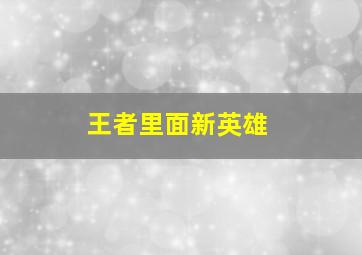 王者里面新英雄